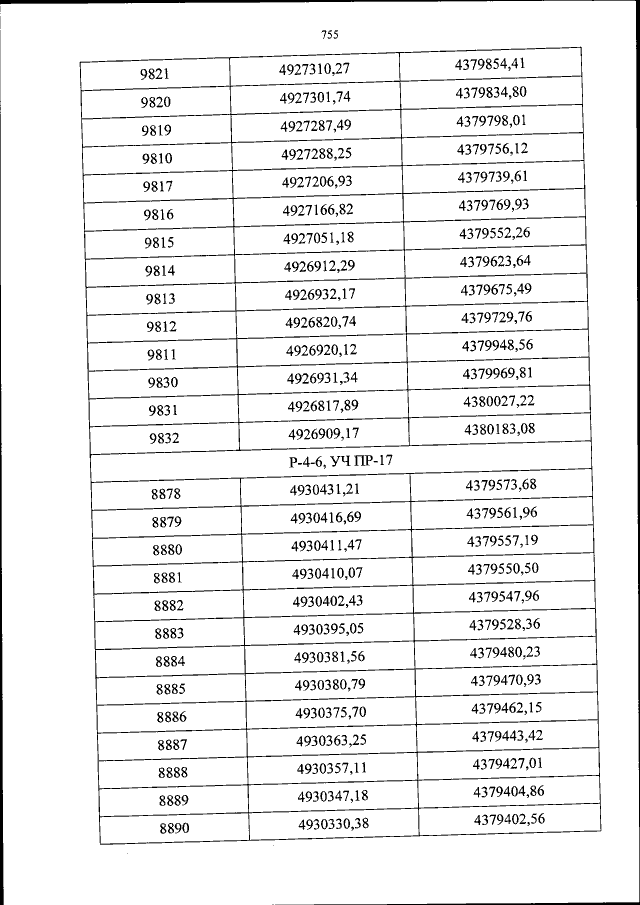 755

| 9821 | 4927310,27 | 4379854,41 |
|---|---|---|
| 9820 | 4927301,74 | 4379834,80 |
| 9819 | 4927287,49 | 4379798,01 |
| 9810 | 4927288,25 | 4379756,12 |
| 9817 | 4927206,93 | 4379739,61 |
| 9816 | 4927166,82 | 4379769,93 |
| 9815 | 4927051,18 | 4379552,26 |
| 9814 | 4926912,29 | 4379623,64 |
| 9813 | 4926932,17 | 4379675,49 |
| 9812 | 4926820,74 | 4379729,76 |
| 9811 | 4926920,12 | 4379948,56 |
| 9830 | 4926931,34 | 4379969,81 |
| 9831 | 4926817,89 | 4380027,22 |
| 9832 | 4926909,17 | 4380183,08 |
| Р-4-6, УЧ ПР-17 | | |
| 8878 | 4930431,21 | 4379573,68 |
| 8879 | 4930416,69 | 4379561,96 |
| 8880 | 4930411,47 | 4379557,19 |
| 8881 | 4930410,07 | 4379550,50 |
| 8882 | 4930402,43 | 4379547,96 |
| 8883 | 4930395,05 | 4379528,36 |
| 8884 | 4930381,56 | 4379480,23 |
| 8885 | 4930380,79 | 4379470,93 |
| 8886 | 4930375,70 | 4379462,15 |
| 8887 | 4930363,25 | 4379443,42 |
| 8888 | 4930357,11 | 4379427,01 |
| 8889 | 4930347,18 | 4379404,86 |
| 8890 | 4930330,38 | 4379402,56 |